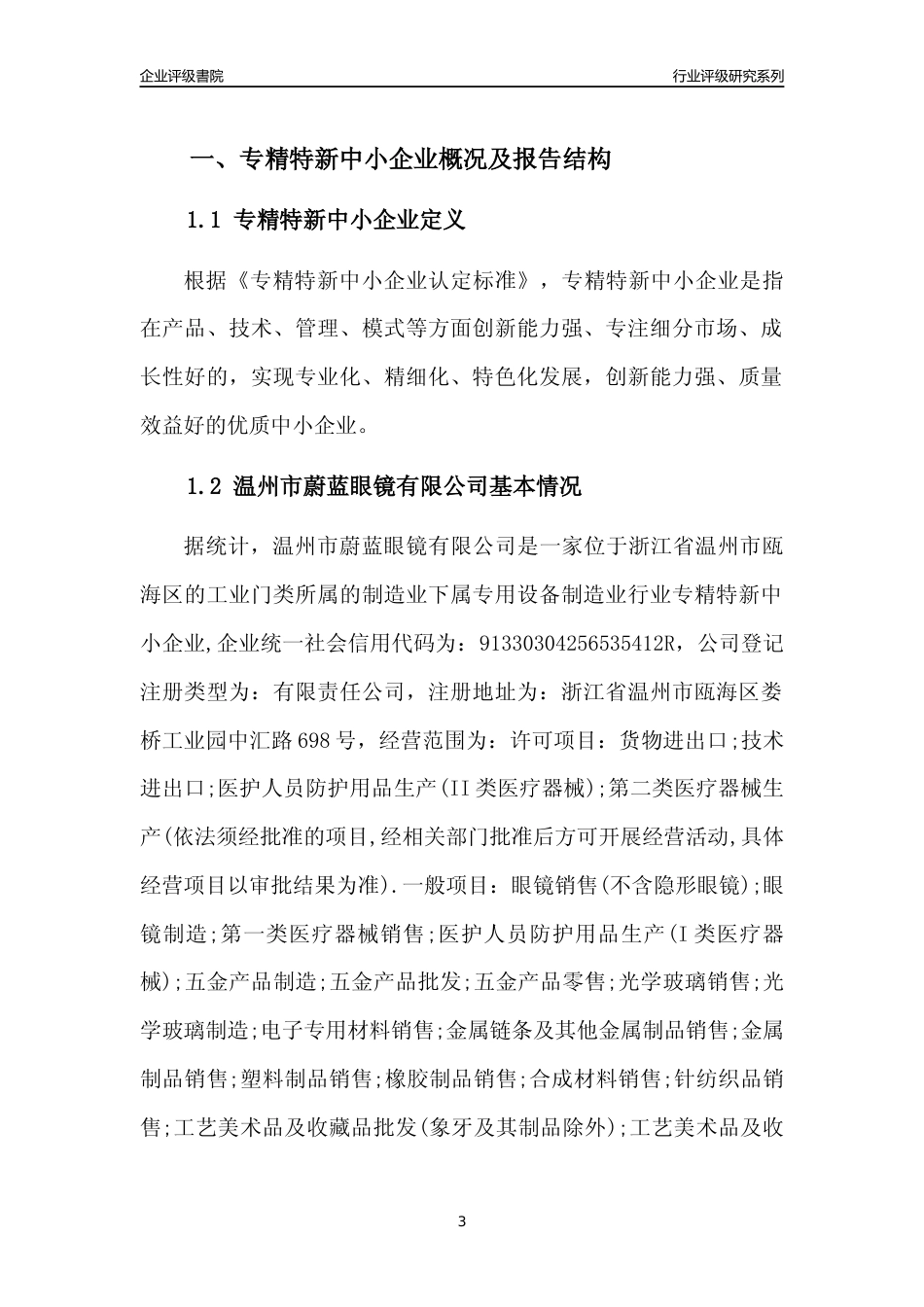 企业评级書院

行业评级研究系列

一、专精特新中小企业概况及报告结构

1.1 专精特新中小企业定义

根据《专精特新中小企业认定标准》，专精特新中小企业是指在产品、技术、管理、模式等方面创新能力强、专注细分市场、成长性好的，实现专业化、精细化、特色化发展，创新能力强、质量效益好的优质中小企业。

1.2 温州市蔚蓝眼镜有限公司基本情况

据统计，温州市蔚蓝眼镜有限公司是一家位于浙江省温州市瓯海区的工业门类所属的制造业下属专用设备制造业行业专精特新中小企业,企业统一社会信用代码为：91330304256535412R，公司登记注册类型为：有限责任公司，注册地址为：浙江省温州市瓯海区娄桥工业园中汇路698号，经营范围为：许可项目：货物进出口;技术进出口;医护人员防护用品生产(II类医疗器械);第二类医疗器械生产(依法须经批准的项目,经相关部门批准后方可开展经营活动,具体经营项目以审批结果为准).一般项目：眼镜销售(不含隐形眼镜);眼镜制造;第一类医疗器械销售;医护人员防护用品生产(I类医疗器械);五金产品制造;五金产品批发;五金产品零售;光学玻璃销售;光学玻璃制造;电子专用材料销售;金属链条及其他金属制品销售;金属制品销售;塑料制品销售;橡胶制品销售;合成材料销售;针纺织品销售;工艺美术品及收藏品批发(象牙及其制品除外);工艺美术品及收

3